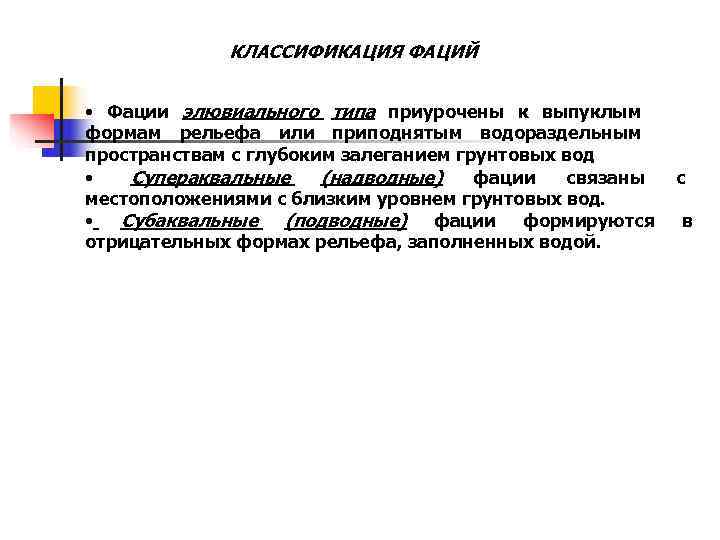 КЛАССИФИКАЦИЯ ФАЦИЙ

• Фации элювиального типа приурочены к выпуклым формам рельефа или приподнятым водораздельным пространствам с глубоким залеганием грунтовых вод

• Супераквальные (надводные) фации связаны с местоположениями с близким уровнем грунтовых вод.

• Субаквальные (подводные) фации формируются в отрицательных формах рельефа, заполненных водой.